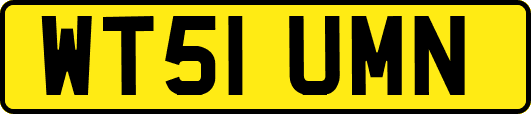 WT51 UMN